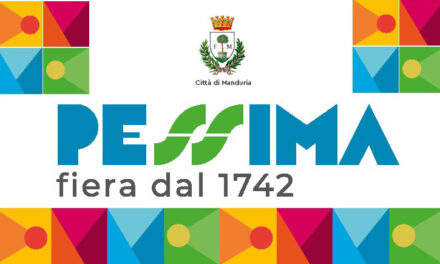 F M

Città di Manduria

PESSIMA

fiera dal 1742